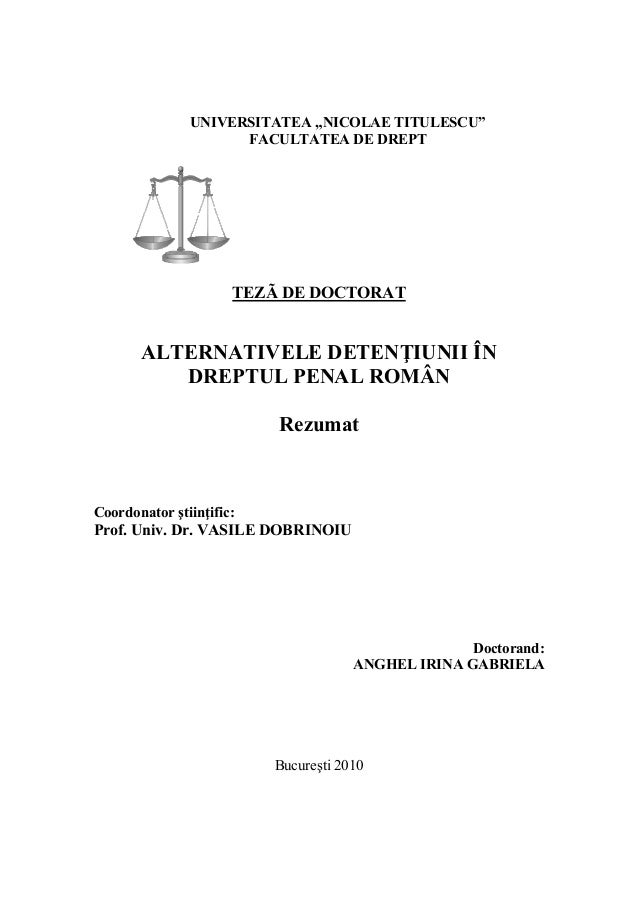 UNIVERSITATEA „NICOLAE TITULESCU”
FACULTATEA DE DREPT

TEZĂ DE DOCTORAT

ALTERNATIVELE DETENŢIUNII ÎN DREPTUL PENAL ROMÂN

Rezumat

Coordonator ştiinţific:
Prof. Univ. Dr. VASILE DOBRINOIU

Doctorand:
ANGHEL IRINA GABRIELA

Bucureşti 2010